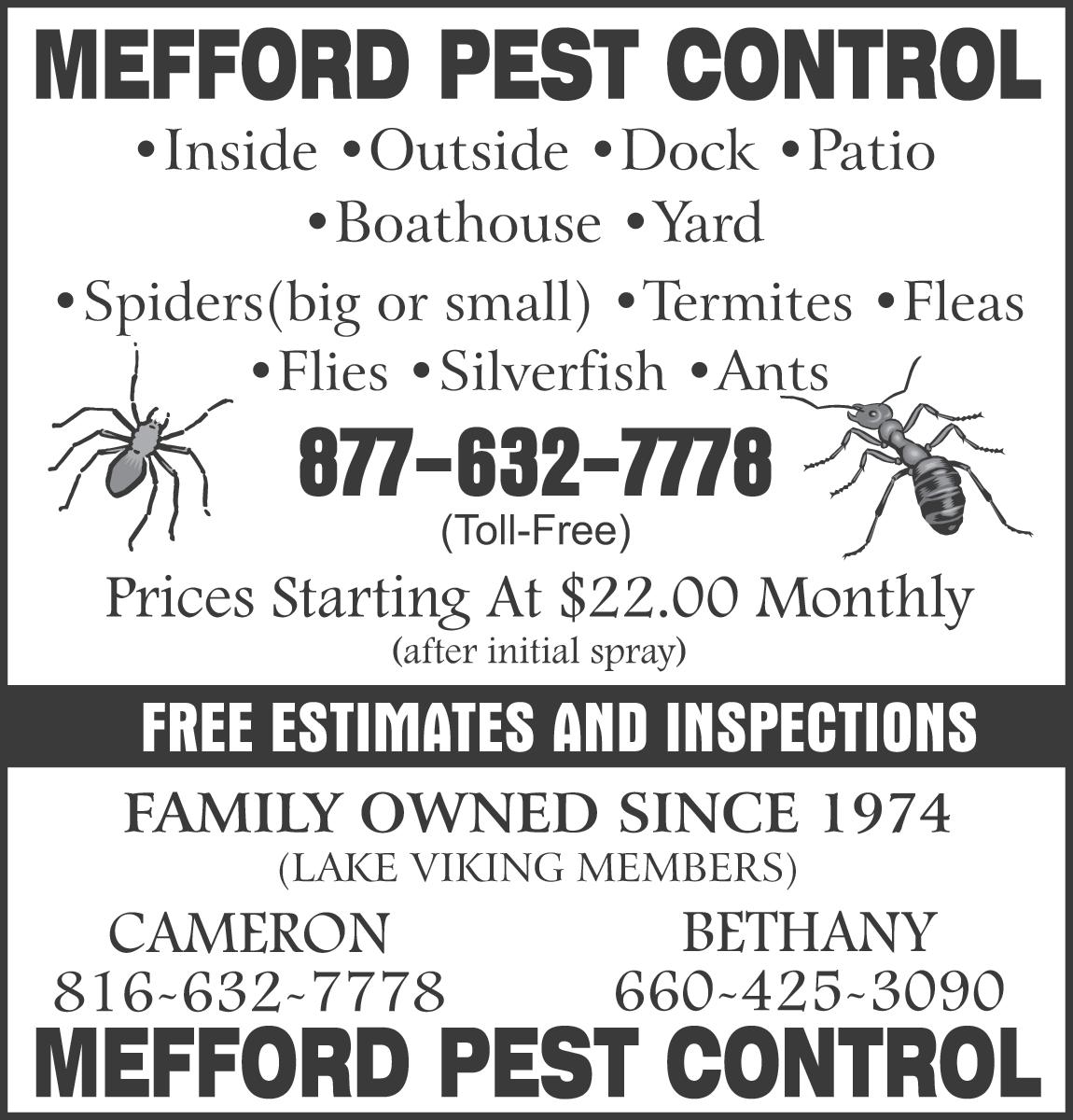 MEFFORD PEST CONTROL

• Inside • Outside • Dock • Patio
• Boathouse • Yard
• Spiders(big or small) • Termites • Fleas
• Flies • Silverfish • Ants

877-632-7778
(Toll-Free)

Prices Starting At $22.00 Monthly
(after initial spray)

FREE ESTIMATES AND INSPECTIONS

FAMILY OWNED SINCE 1974
(LAKE VIKING MEMBERS)

CAMERON
816~632~7778

BETHANY
660~425~3090

MEFFORD PEST CONTROL